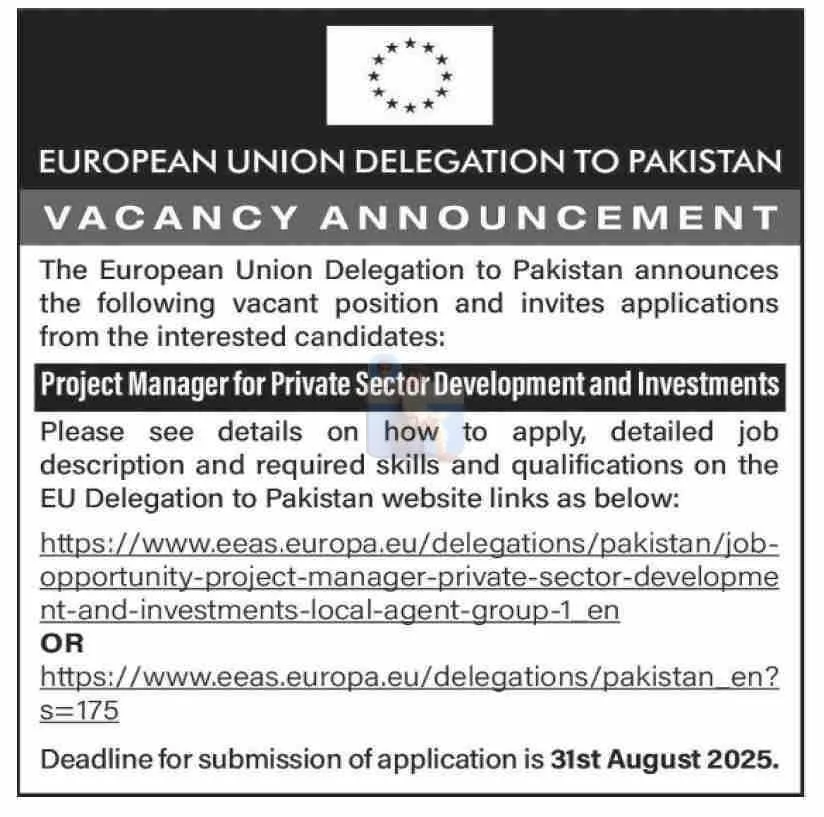 EUROPEAN UNION DELEGATION TO PAKISTAN

VACANCY ANNOUNCEMENT

The European Union Delegation to Pakistan announces the following vacant position and invites applications from the interested candidates:

Project Manager for Private Sector Development and Investments

Please see details on how to apply, detailed job description and required skills and qualifications on the EU Delegation to Pakistan website links as below:

https://www.eeas.europa.eu/delegations/pakistan/job-opportunity-project-manager-private-sector-development-and-investments-local-agent-group-1_en

OR

https://www.eeas.europa.eu/delegations/pakistan_en?s=175

Deadline for submission of application is 31st August 2025.